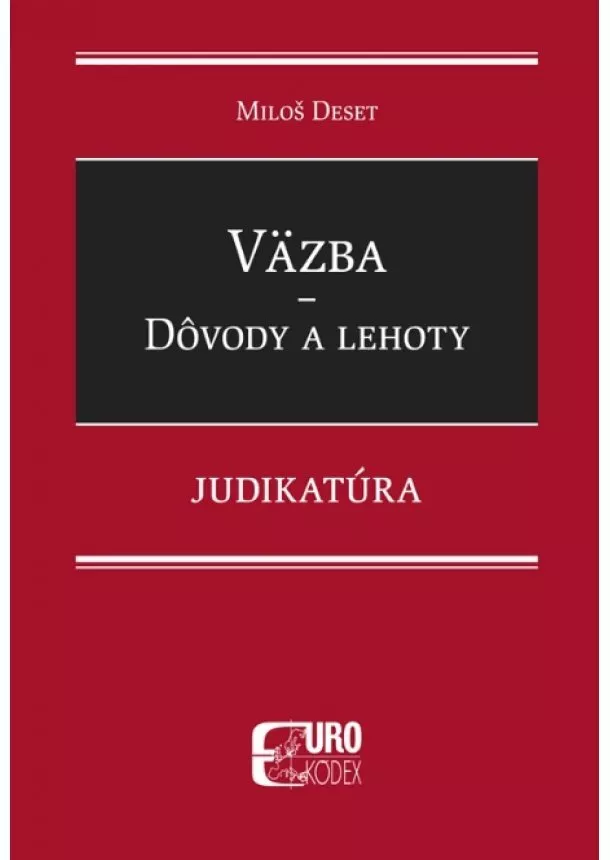 Miloš Deset

Väzba
–
Dôvody a lehoty

JUDIKATÚRA

EURO
KODEX